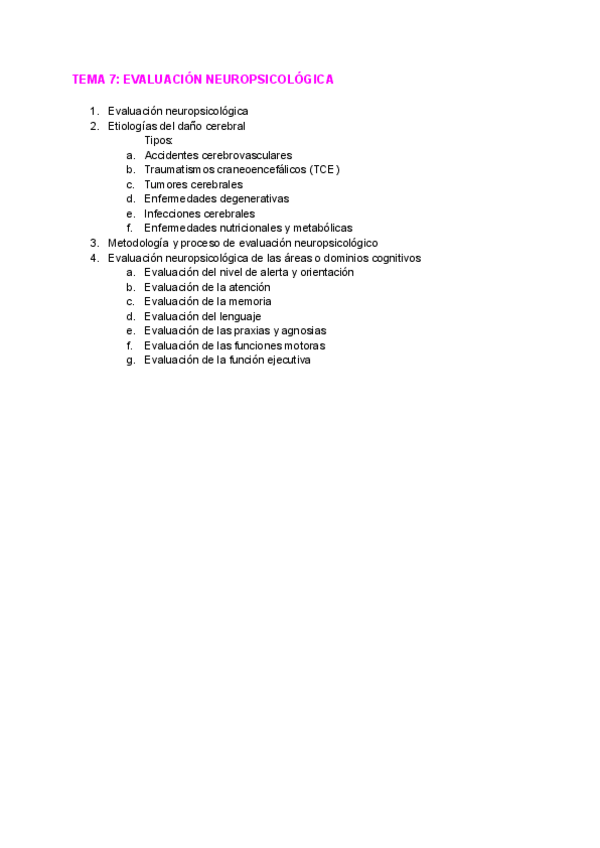 TEMA 7: EVALUACIÓN NEUROPSICOLÓGICA

1. Evaluación neuropsicológica
2. Etiologías del daño cerebral
Tipos:
a. Accidentes cerebrovasculares
b. Traumatismos craneoencefálicos (TCE)
c. Tumores cerebrales
d. Enfermedades degenerativas
e. Infecciones cerebrales
f. Enfermedades nutricionales y metabólicas
3. Metodología y proceso de evaluación neuropsicológico
4. Evaluación neuropsicológica de las áreas o dominios cognitivos
a. Evaluación del nivel de alerta y orientación
b. Evaluación de la atención
c. Evaluación de la memoria
d. Evaluación del lenguaje
e. Evaluación de las praxias y agnosias
f. Evaluación de las funciones motoras
g. Evaluación de la función ejecutiva